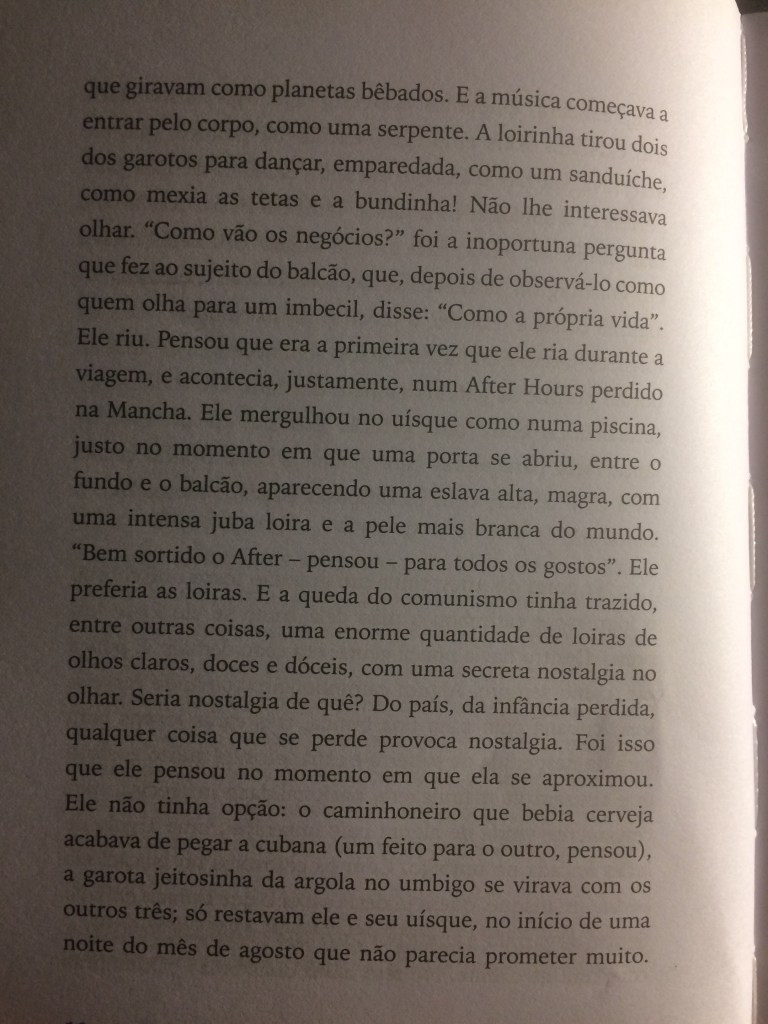 que giravam como planetas bêbados. E a música começava a entrar pelo corpo, como uma serpente. A loirinha tirou dois dos garotos para dançar, emparedada, como um sanduíche, como mexia as tetas e a bundinha! Não lhe interessava olhar. "Como vão os negócios?" foi a inoportuna pergunta que fez ao sujeito do balcão, que, depois de observá-lo como quem olha para um imbecil, disse: "Como a própria vida". Ele riu. Pensou que era a primeira vez que ele ria durante a viagem, e acontecia, justamente, num After Hours perdido na Mancha. Ele mergulhou no uísque como numa piscina, justo no momento em que uma porta se abriu, entre o fundo e o balcão, aparecendo uma eslava alta, magra, com uma intensa juba loira e a pele mais branca do mundo. "Bem sortido o After – pensou – para todos os gostos". Ele preferia as loiras. E a queda do comunismo tinha trazido, entre outras coisas, uma enorme quantidade de loiras de olhos claros, doces e dóceis, com uma secreta nostalgia no olhar. Seria nostalgia de quê? Do país, da infância perdida, qualquer coisa que se perde provoca nostalgia. Foi isso que ele pensou no momento em que ela se aproximou. Ele não tinha opção: o caminhoneiro que bebia cerveja acabava de pegar a cubana (um feito para o outro, pensou), a garota jeitosinha da argola no umbigo se virava com os outros três; só restavam ele e seu uísque, no início de uma noite do mês de agosto que não parecia prometer muito.